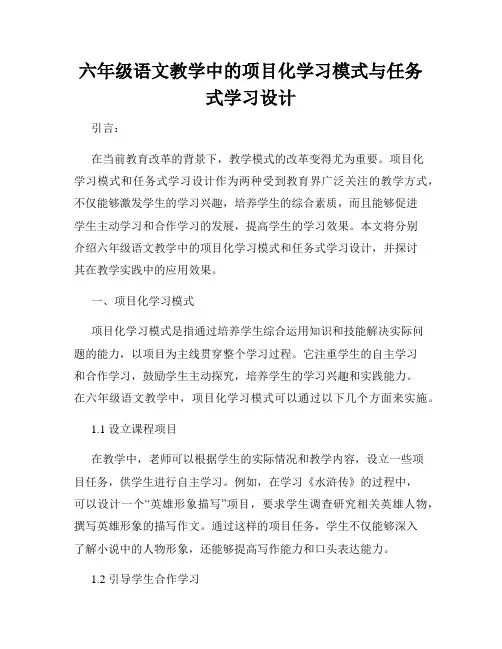 六年级语文教学中的项目化学习模式与任务式学习设计

引言：

在当前教育改革的背景下，教学模式的改革变得尤为重要。项目化学习模式和任务式学习设计作为两种受到教育界广泛关注的教学方式，不仅能够激发学生的学习兴趣，培养学生的综合素质，而且能够促进学生主动学习和合作学习的发展，提高学生的学习效果。本文将分别介绍六年级语文教学中的项目化学习模式和任务式学习设计，并探讨其在教学实践中的应用效果。

一、项目化学习模式

项目化学习模式是指通过培养学生综合运用知识和技能解决实际问题的能力，以项目为主线贯穿整个学习过程。它注重学生的自主学习和合作学习，鼓励学生主动探究，培养学生的学习兴趣和实践能力。在六年级语文教学中，项目化学习模式可以通过以下几个方面来实施。

1.1 设立课程项目

在教学中，老师可以根据学生的实际情况和教学内容，设立一些项目任务，供学生进行自主学习。例如，在学习《水浒传》的过程中，可以设计一个“英雄形象描写”项目，要求学生调查研究相关英雄人物，撰写英雄形象的描写作文。通过这样的项目任务，学生不仅能够深入了解小说中的人物形象，还能够提高写作能力和口头表达能力。

1.2 引导学生合作学习